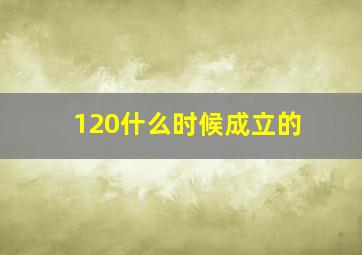 120什么时候成立的